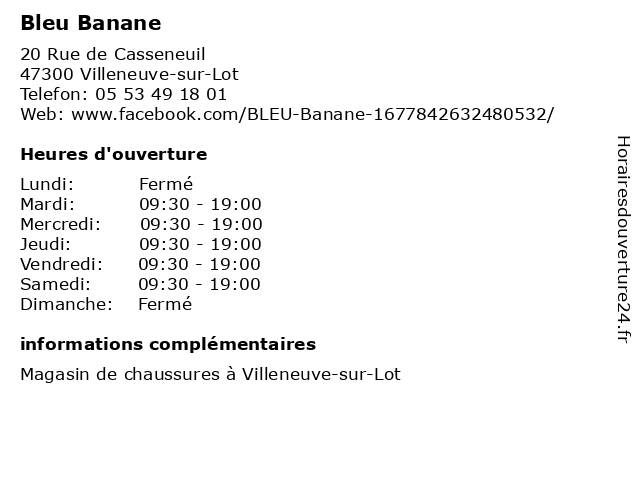 Bleu Banane

20 Rue de Casseneuil
47300 Villeneuve-sur-Lot
Telefon: 05 53 49 18 01
Web: www.facebook.com/BLEU-Banane-1677842632480532/

Heures d'ouverture

Lundi: Fermé
Mardi: 09:30 - 19:00
Mercredi: 09:30 - 19:00
Jeudi: 09:30 - 19:00
Vendredi: 09:30 - 19:00
Samedi: 09:30 - 19:00
Dimanche: Fermé

informations complémentaires

Magasin de chaussures à Villeneuve-sur-Lot

Horairesdouverture24.fr